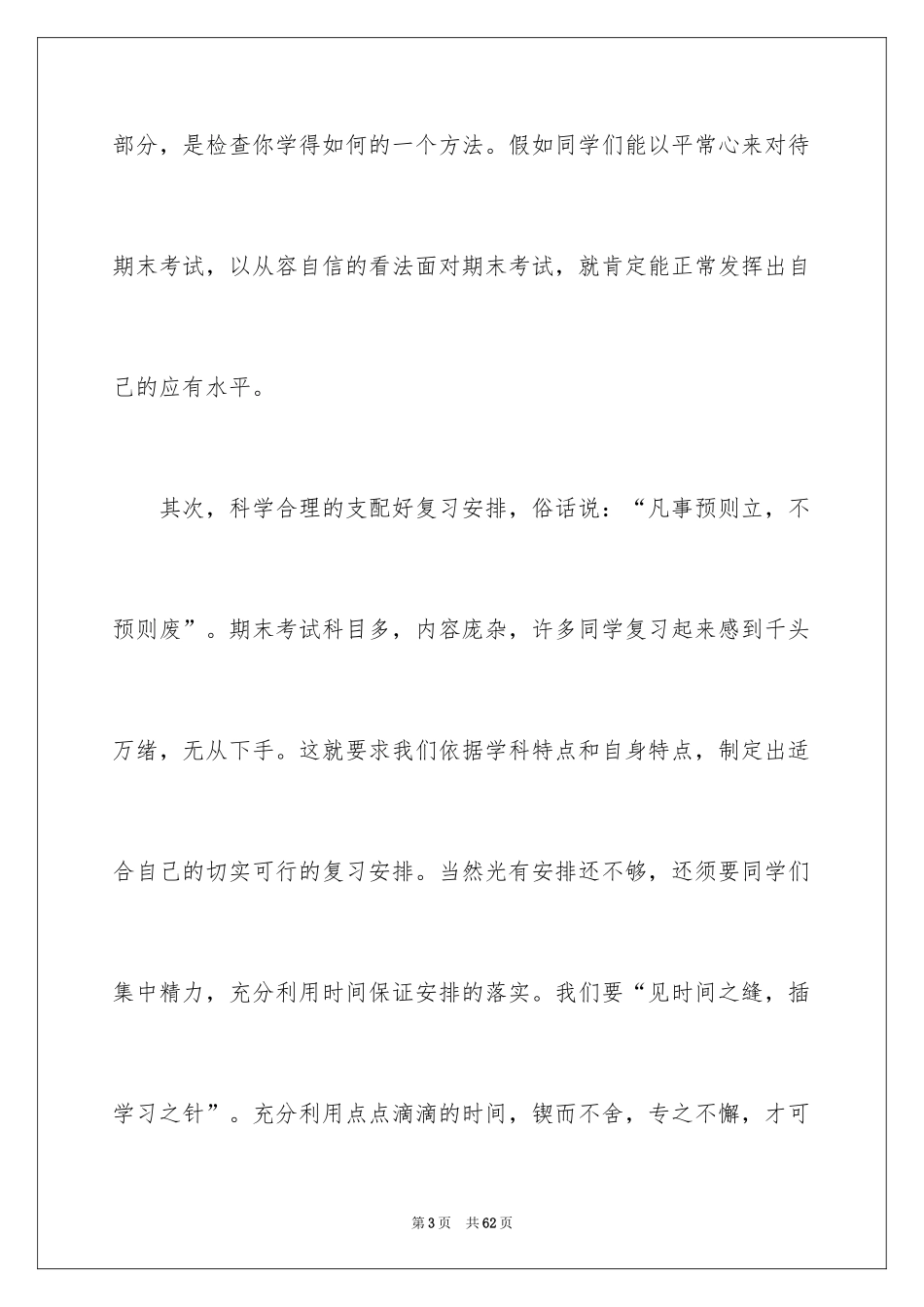 部分，是检查你学得如何的一个方法。假如同学们能以平常心来对待期末考试，以从容自信的看法面对期末考试，就肯定能正常发挥出自己的应有水平。

其次，科学合理的支配好复习安排，俗话说：“凡事预则立，不预则废”。期末考试科目多，内容庞杂，许多同学复习起来感到千头万绪，无从下手。这就要求我们依据学科特点和自身特点，制定出适合自己的切实可行的复习安排。当然光有安排还不够，还须要同学们集中精力，充分利用时间保证安排的落实。我们要“见时间之缝，插学习之针”。充分利用点点滴滴的时间，锲而不舍，专之不懈，才可

第3页　共62页